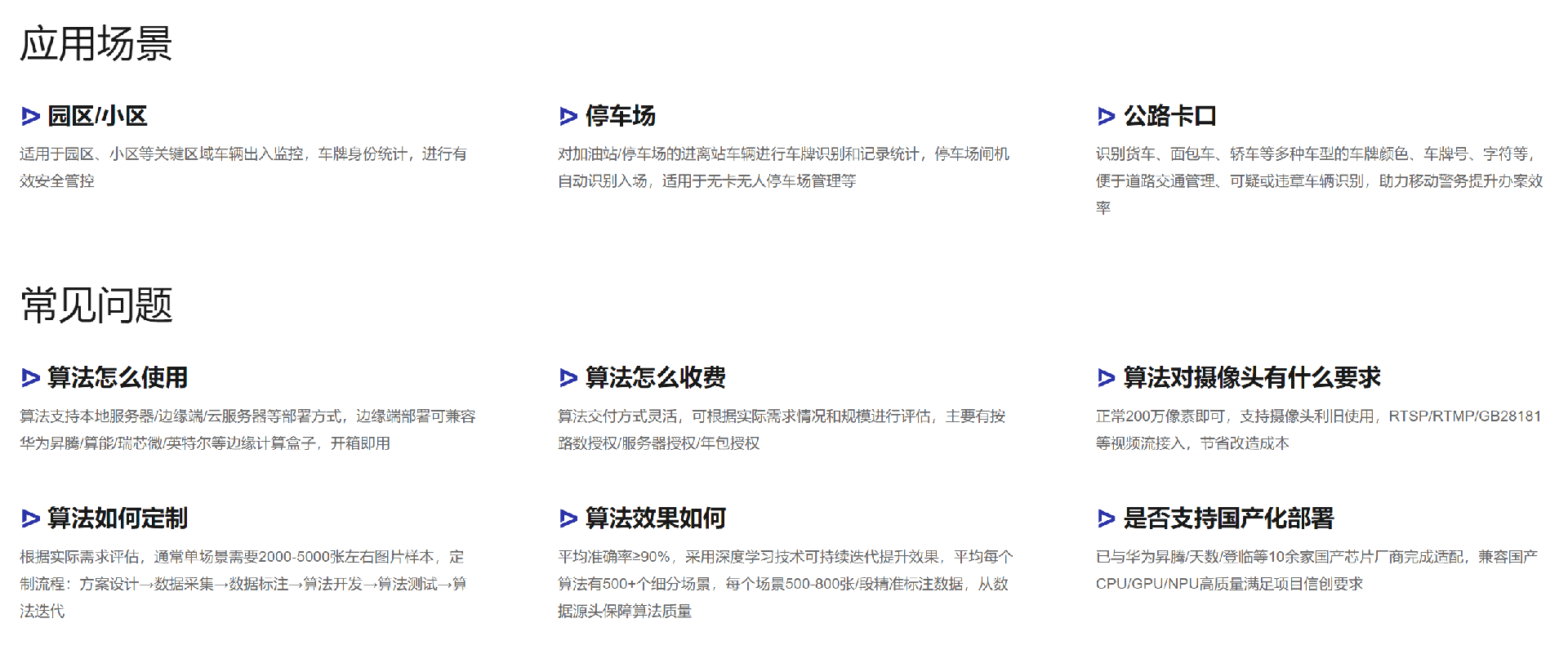 应用场景

园区/小区

适用于园区、小区等关键区域车辆出入监控，车牌身份统计，进行有效安全管控

停车场

对加油站/停车场的进离站车辆进行车牌识别和记录统计，停车场闸机自动识别入场，适用于无卡无人停车场管理等

公路卡口

识别货车、面包车、轿车等多种车型的车牌颜色、车牌号、字符等，便于道路交通管理、可疑或违章车辆识别，助力移动警务提升办案效率

常见问题

算法怎么使用

算法支持本地服务器/边缘端/云服务器等部署方式，边缘端部署可兼容华为昇腾/算能/瑞芯微/英特尔等边缘计算盒子，开箱即用

算法怎么收费

算法交付方式灵活，可根据实际需求情况和规模进行评估，主要有按路数授权/服务器授权/年包授权

算法对摄像头有什么要求

正常200万像素即可，支持摄像头利旧使用，RTSP/RTMP/GB28181等视频流接入，节省改造成本

算法如何定制

根据实际需求评估，通常单场景需要2000-5000张左右图片样本，定制流程：方案设计→数据采集→数据标注→算法开发→算法测试→算法迭代

算法效果如何

平均准确率≥90%，采用深度学习技术可持续迭代提升效果，平均每个算法有500+个细分场景，每个场景500-800张/段精准标注数据，从数据源头保障算法质量

是否支持国产化部署

已与华为昇腾/天数/登临等10余家国产芯片厂商完成适配，兼容国产CPU/GPU/NPU高质量满足项目信创要求